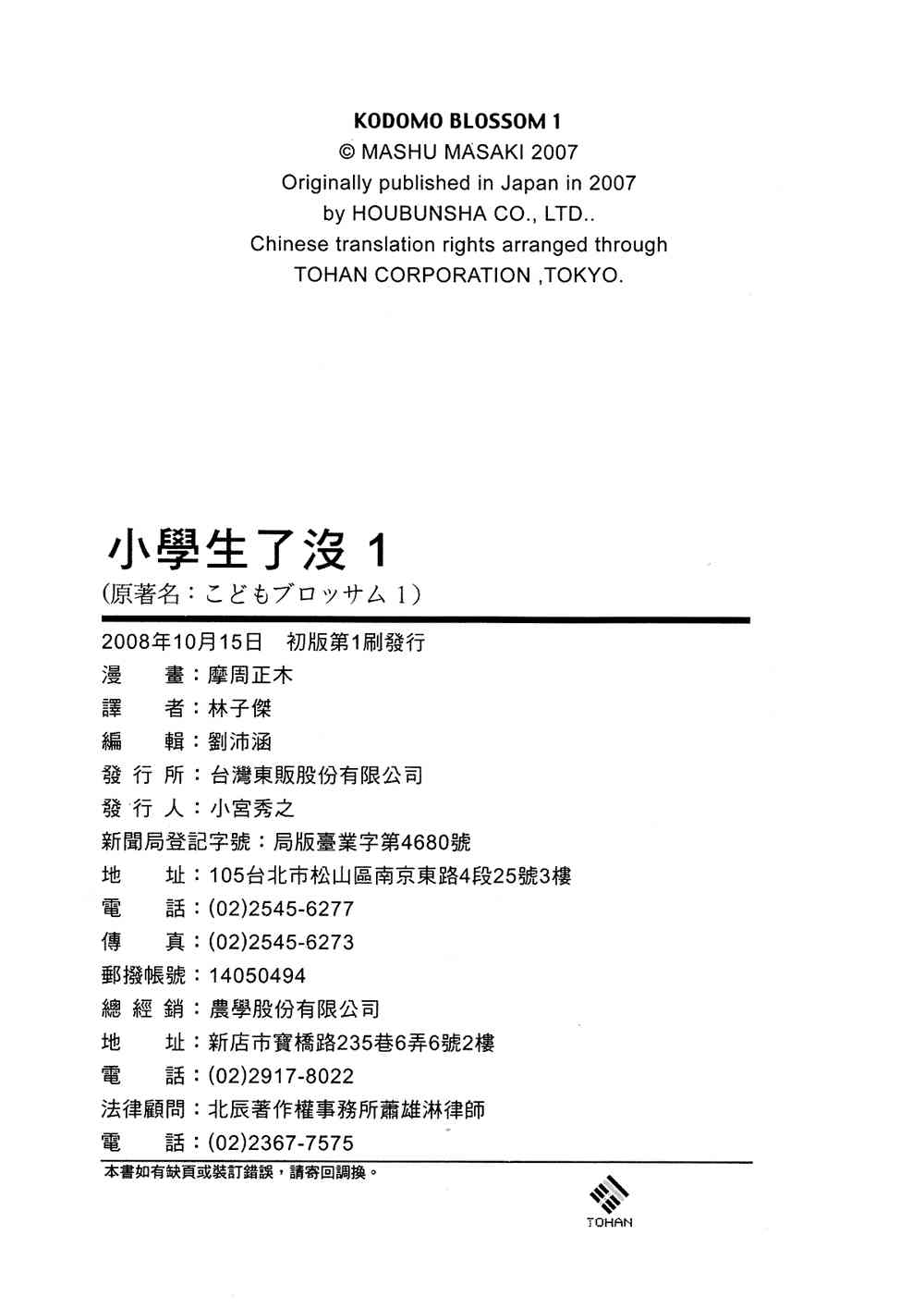 KODOMO BLOSSOM 1
© MASHU MASAKI 2007
Originally published in Japan in 2007
by HOUBUNSHA CO., LTD..
Chinese translation rights arranged through
TOHAN CORPORATION ,TOKYO.

小學生了沒 1
(原著名：こどもブロッサム 1)

2008年10月15日 初版第1刷發行
漫 畫：摩周正木
譯 者：林子傑
編 輯：劉沛涵
發 行 所：台灣東販股份有限公司
發 行 人：小宮秀之
新聞局登記字號：局版臺業字第4680號
地 址：105台北市松山區南京東路4段25號3樓
電 話：(02)2545-6277
傳 真：(02)2545-6273
郵撥帳號：14050494
總 經 銷：農學股份有限公司
地 址：新店市寶橋路235巷6弄6號2樓
電 話：(02)2917-8022
法律顧問：北辰著作權事務所蕭雄淋律師
電 話：(02)2367-7575

本書如有缺頁或裝訂錯誤，請寄回調換。

TOHAN